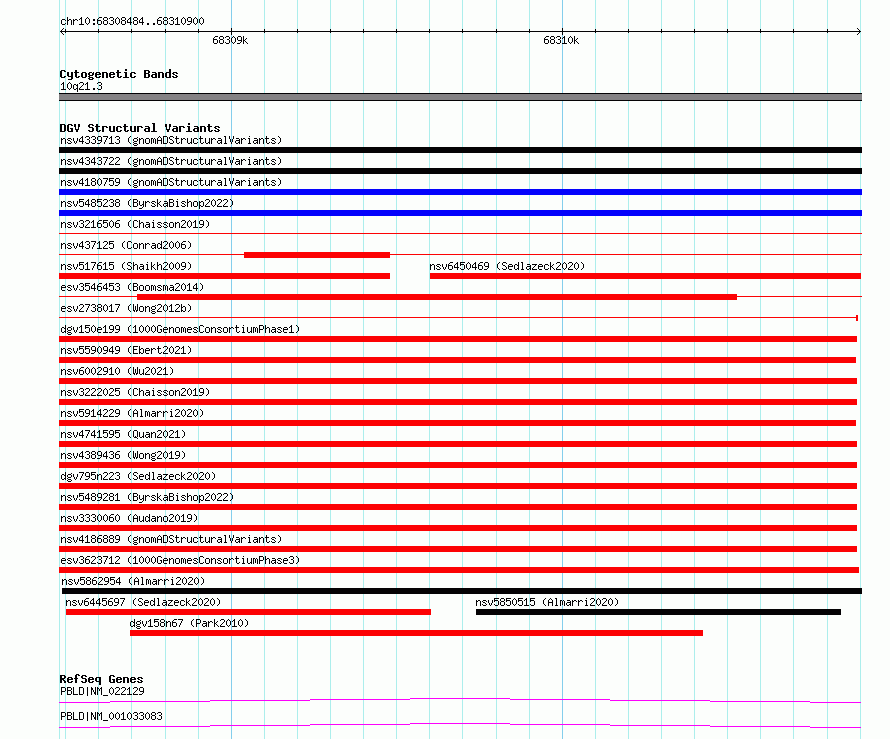 chr10:68308484..68310900

68309k

68310k

Cytogenetic Bands
10q21.3

DGV Structural Variants
nsv4339713 (gnomADStructuralVariants)
nsv4343722 (gnomADStructuralVariants)
nsv4180759 (gnomADStructuralVariants)
nsv5485238 (ByrskaBishop2022)
nsv3216506 (Chaisson2019)
nsv437125 (Conrad2006)
nsv517615 (Shaikh2009)
nsv6450469 (Sedlazeck2020)
esv3546453 (Boomsma2014)
esv2738017 (Wong2012b)
dgv150e199 (1000GenomesConsortiumPhase1)
nsv5590949 (Ebert2021)
nsv6002910 (Wu2021)
nsv3222025 (Chaisson2019)
nsv5914229 (Almarri2020)
nsv4741595 (Quan2021)
nsv4389436 (Wong2019)
dgv795n223 (Sedlazeck2020)
nsv5489281 (ByrskaBishop2022)
nsv3330060 (Audano2019)
nsv4186889 (gnomADStructuralVariants)
esv3623712 (1000GenomesConsortiumPhase3)
nsv5862954 (Almarri2020)
nsv6445697 (Sedlazeck2020)
nsv5850515 (Almarri2020)
dgv158n67 (Park2010)

RefSeq Genes
PBLD|NM_022129
PBLD|NM_001033083